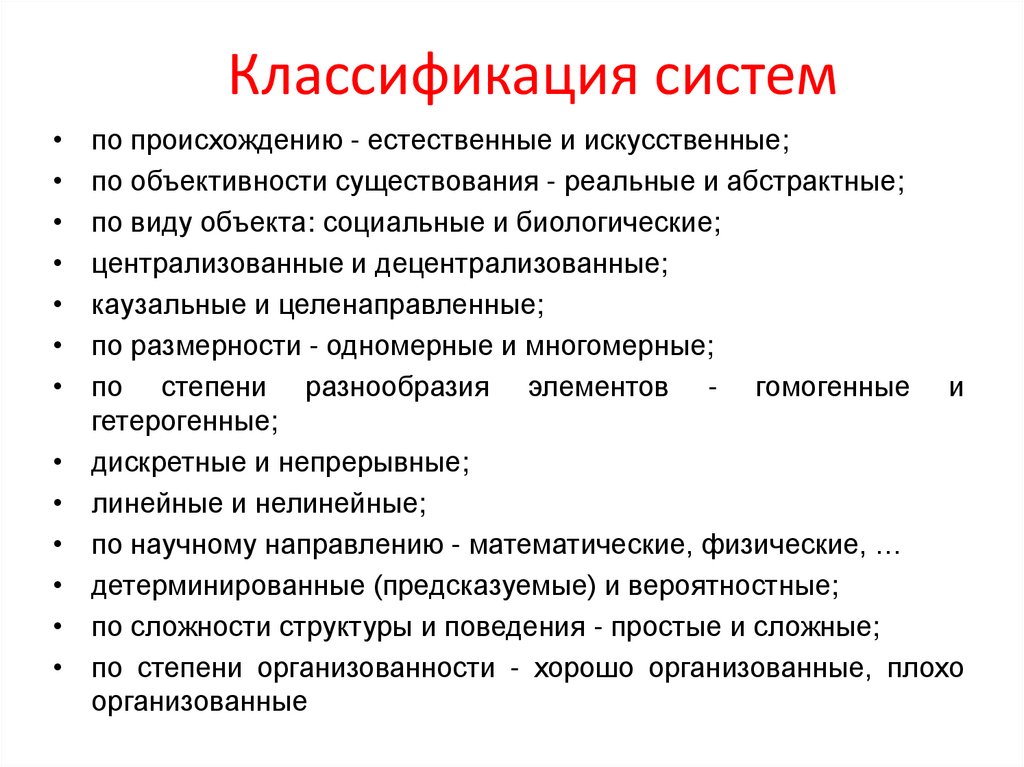 Классификация систем

• по происхождению - естественные и искусственные;
• по объективности существования - реальные и абстрактные;
• по виду объекта: социальные и биологические;
• централизованные и децентрализованные;
• каузальные и целенаправленные;
• по размерности - одномерные и многомерные;
• по степени разнообразия элементов - гомогенные и гетерогенные;
• дискретные и непрерывные;
• линейные и нелинейные;
• по научному направлению - математические, физические, …
• детерминированные (предсказуемые) и вероятностные;
• по сложности структуры и поведения - простые и сложные;
• по степени организованности - хорошо организованные, плохо организованные